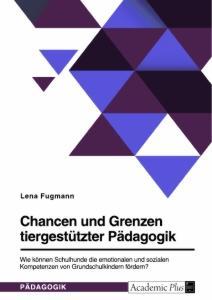 Lena Fugmann

Chancen und Grenzen tiergestützter Pädagogik

Wie können Schulhunde die emotionalen und sozialen Kompetenzen von Grundschulkindern fördern?

PÄDAGOGIK

Academic Plus